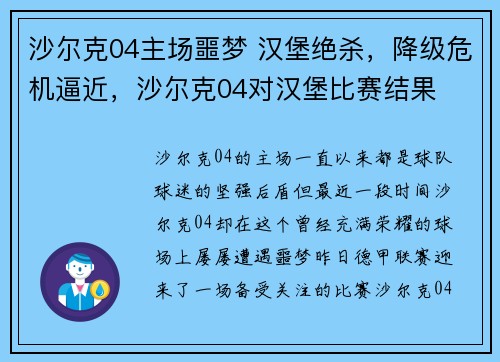 沙尔克04主场噩梦 汉堡绝杀，降级危机逼近，沙尔克04对汉堡比赛结果

沙尔克04的主场一直以来都是球队球迷的坚强后盾但最近一段时间沙尔克04却在这个曾经充满荣耀的球场上屡屡遭遇噩梦昨日德甲联赛迎来了一场备受关注的比赛沙尔克04